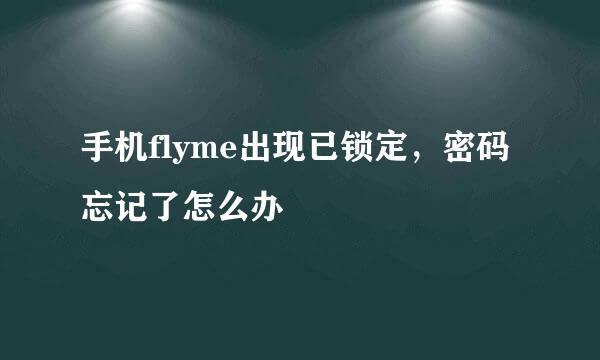 手机flyme出现已锁定，密码忘记了怎么办